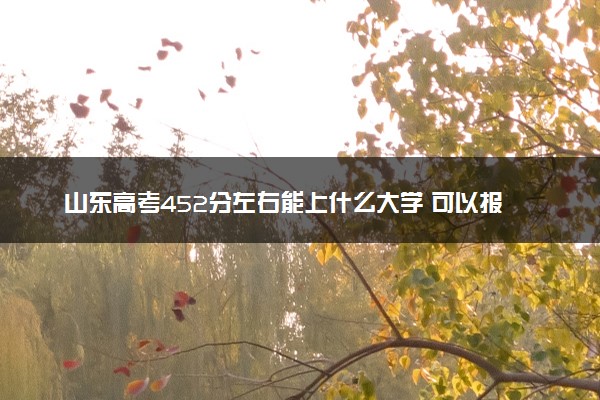 山东高考452分左右能上什么大学 可以报